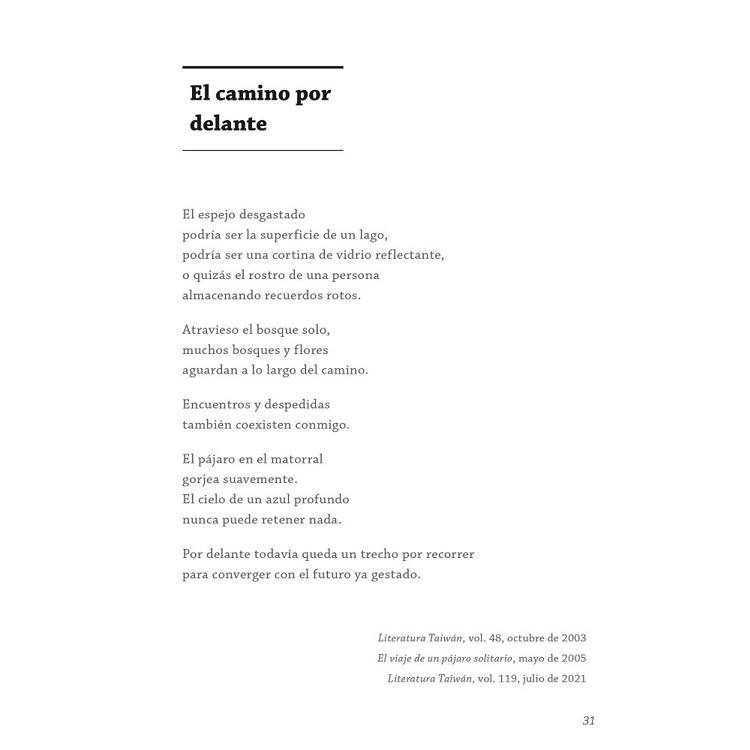 El camino por delante

El espejo desgastado
podría ser la superficie de un lago,
podría ser una cortina de vidrio reflectante,
o quizás el rostro de una persona
almacenando recuerdos rotos.

Atravieso el bosque solo,
muchos bosques y flores
aguardan a lo largo del camino.

Encuentros y despedidas
también coexisten conmigo.

El pájaro en el matorral
gorjea suavemente.
El cielo de un azul profundo
nunca puede retener nada.

Por delante todavía queda un trecho por recorrer
para converger con el futuro ya gestado.

Literatura Taiwán, vol. 48, octubre de 2003
El viaje de un pájaro solitario, mayo de 2005
Literatura Taiwán, vol. 119, julio de 2021

31